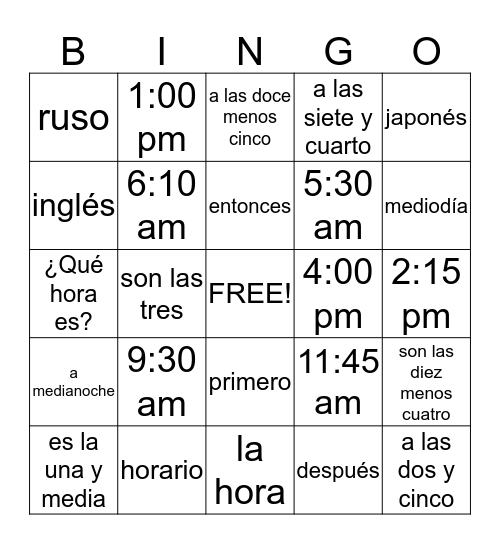 | B | I | N | G | O |
|---|---|---|---|---|
| ruso | 1:00 pm | a las doce menos cinco | a las siete y cuarto | japonés |
| inglés | 6:10 am | entonces | 5:30 am | mediodía |
| ¿Qué hora es? | son las tres | FREE! | 4:00 pm | 2:15 pm |
| a medianoche | 9:30 am | primero | 11:45 am | son las diez menos cuatro |
| es la una y media | horario | la hora | después | a las dos y cinco |